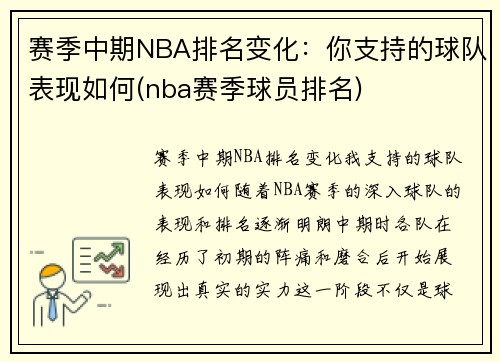 赛季中期NBA排名变化：你支持的球队表现如何(nba赛季球员排名)

赛季中期NBA排名变化我支持的球队表现如何随着NBA赛季的深入球队的表现和排名逐渐明朗中期时各队在经历了初期的阵痛和磨合后开始展现出真实的实力这一阶段不仅是球